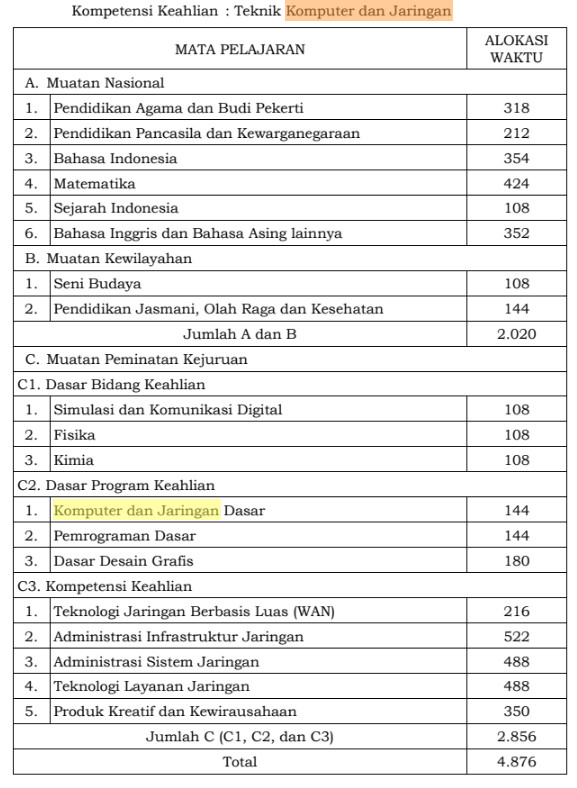 Kompetensi Keahlian : Teknik Komputer dan Jaringan

| MATA PELAJARAN | | ALOKASI WAKTU |
|---|---|---|
| A. Muatan Nasional | | |
| 1. | Pendidikan Agama dan Budi Pekerti | 318 |
| 2. | Pendidikan Pancasila dan Kewarganegaraan | 212 |
| 3. | Bahasa Indonesia | 354 |
| 4. | Matematika | 424 |
| 5. | Sejarah Indonesia | 108 |
| 6. | Bahasa Inggris dan Bahasa Asing lainnya | 352 |
| B. Muatan Kewilayahan | | |
| 1. | Seni Budaya | 108 |
| 2. | Pendidikan Jasmani, Olah Raga dan Kesehatan | 144 |
| Jumlah A dan B | | 2.020 |
| C. Muatan Peminatan Kejuruan | | |
| C1. Dasar Bidang Keahlian | | |
| 1. | Simulasi dan Komunikasi Digital | 108 |
| 2. | Fisika | 108 |
| 3. | Kimia | 108 |
| C2. Dasar Program Keahlian | | |
| 1. | Komputer dan Jaringan Dasar | 144 |
| 2. | Pemrograman Dasar | 144 |
| 3. | Dasar Desain Grafis | 180 |
| C3. Kompetensi Keahlian | | |
| 1. | Teknologi Jaringan Berbasis Luas (WAN) | 216 |
| 2. | Administrasi Infrastruktur Jaringan | 522 |
| 3. | Administrasi Sistem Jaringan | 488 |
| 4. | Teknologi Layanan Jaringan | 488 |
| 5. | Produk Kreatif dan Kewirausahaan | 350 |
| Jumlah C (C1, C2, dan C3) | | 2.856 |
| Total | | 4.876 |